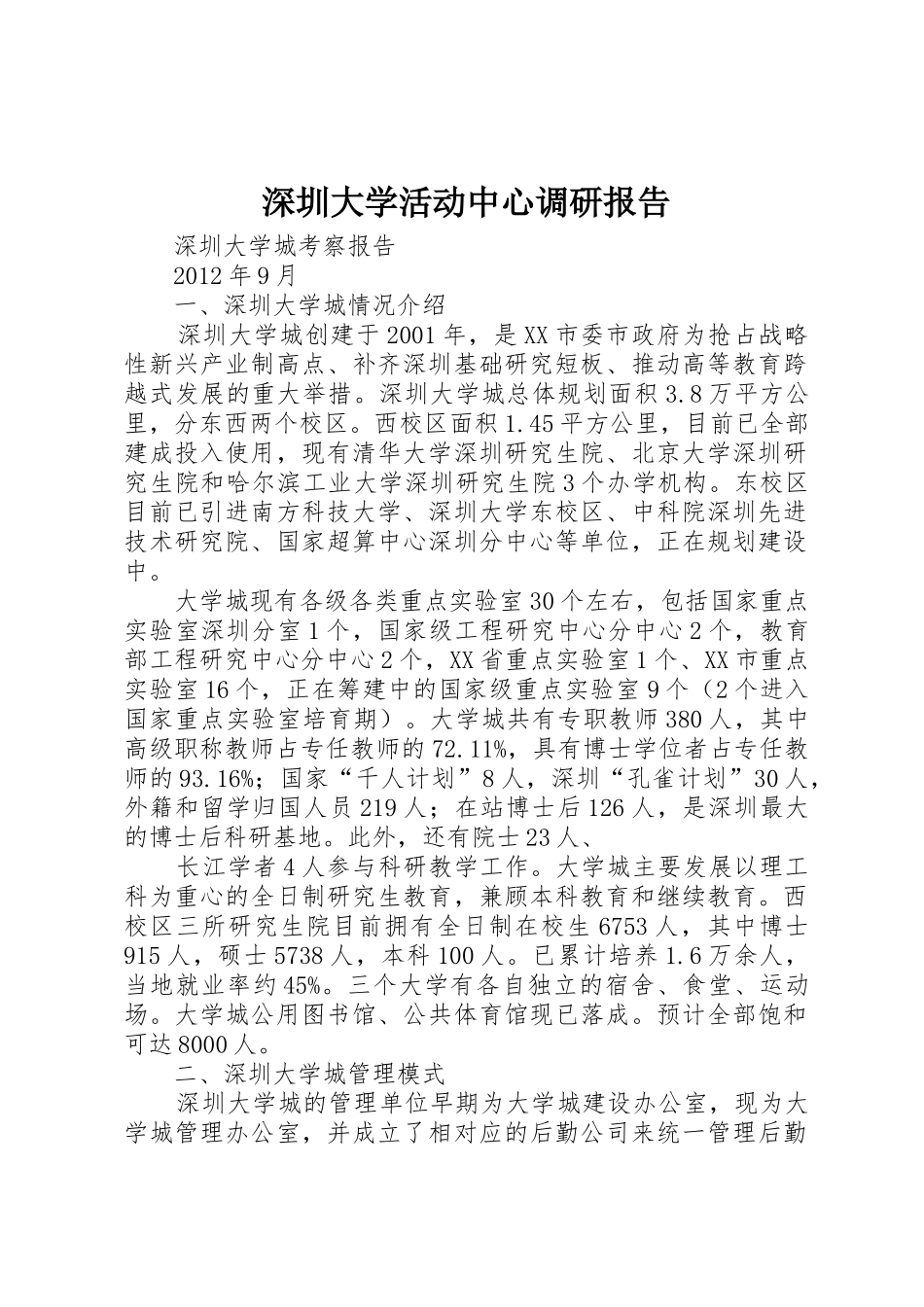 深圳大学活动中心调研报告

深圳大学城考察报告

2012年9月

一、深圳大学城情况介绍

深圳大学城创建于2001年，是XX市委市政府为抢占战略性新兴产业制高点、补齐深圳基础研究短板、推动高等教育跨越式发展的重大举措。深圳大学城总体规划面积3.8万平方公里，分东西两个校区。西校区面积1.45平方公里，目前已全部建成投入使用，现有清华大学深圳研究生院、北京大学深圳研究生院和哈尔滨工业大学深圳研究生院3个办学机构。东校区目前已引进南方科技大学、深圳大学东校区、中科院深圳先进技术研究院、国家超算中心深圳分中心等单位，正在规划建设中。

大学城现有各级各类重点实验室30个左右，包括国家重点实验室深圳分室1个，国家级工程研究中心分中心2个，教育部工程研究中心分中心2个，XX省重点实验室1个、XX市重点实验室16个，正在筹建中的国家级重点实验室9个（2个进入国家重点实验室培育期）。大学城共有专职教师380人，其中高级职称教师占专任教师的72.11%，具有博士学位者占专任教师的93.16%；国家“千人计划”8人，深圳“孔雀计划”30人，外籍和留学归国人员219人；在站博士后126人，是深圳最大的博士后科研基地。此外，还有院士23人、

长江学者4人参与科研教学工作。大学城主要发展以理工科为重心的全日制研究生教育，兼顾本科教育和继续教育。西校区三所研究生院目前拥有全日制在校生6753人，其中博士915人，硕士5738人，本科100人。已累计培养1.6万余人，当地就业率约45%。三个大学有各自独立的宿舍、食堂、运动场。大学城公用图书馆、公共体育馆现已落成。预计全部饱和可达8000人。

二、深圳大学城管理模式

深圳大学城的管理单位早期为大学城建设办公室，现为大学城管理办公室，并成立了相对应的后勤公司来统一管理后勤